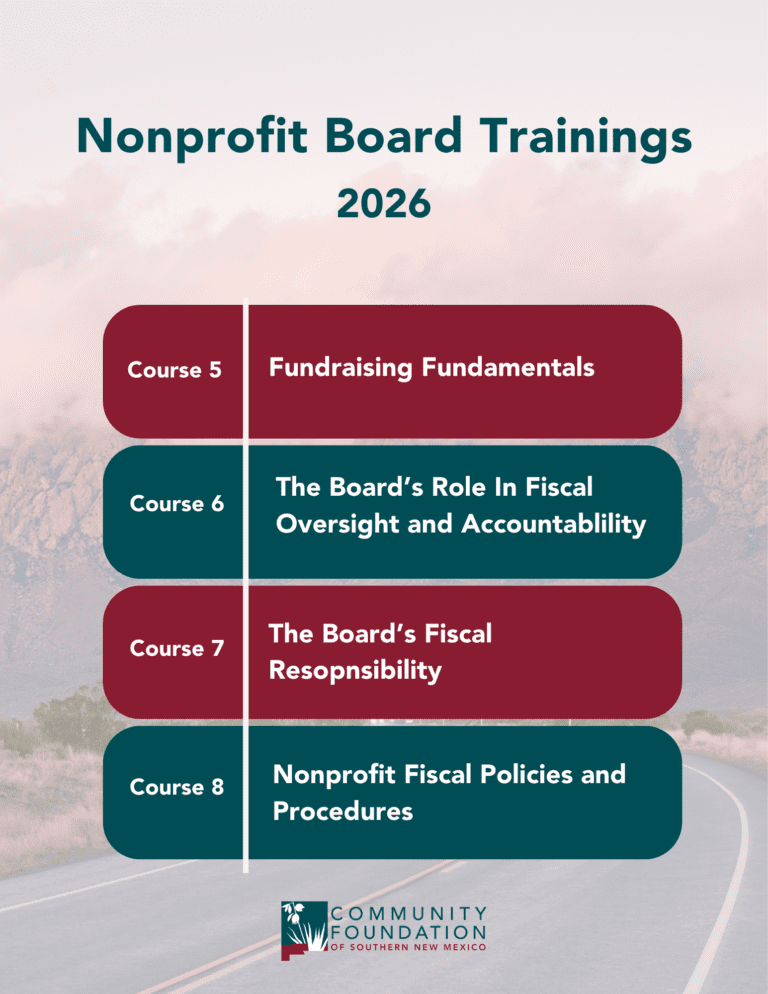 Nonprofit Board Trainings
2026

Course 5 Fundraising Fundamentals

Course 6 The Board's Role In Fiscal Oversight and Accountablility

Course 7 The Board's Fiscal Resopnsibility

Course 8 Nonprofit Fiscal Policies and Procedures

COMMUNITY FOUNDATION OF SOUTHERN NEW MEXICO